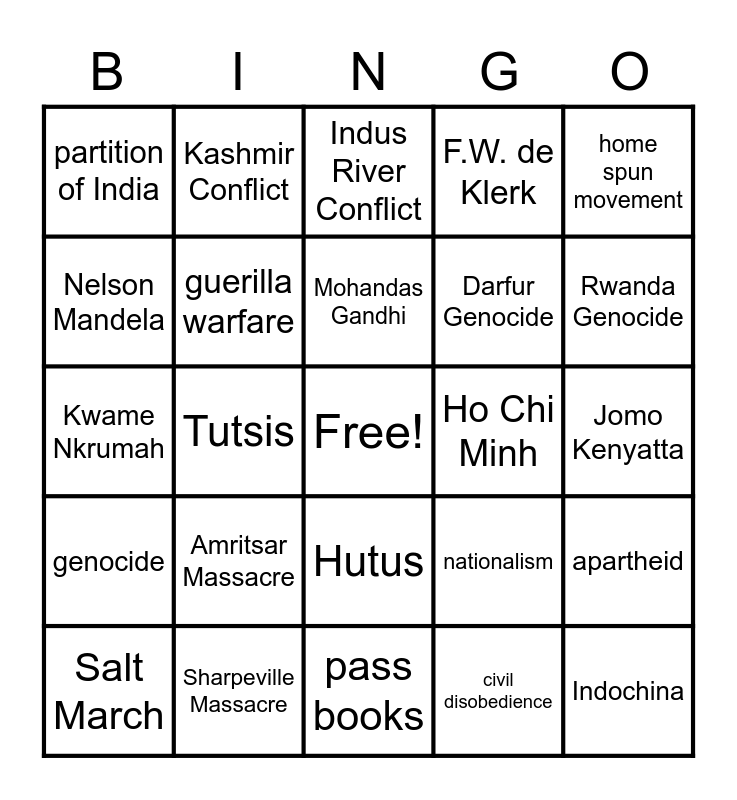 | B | I | N | G | O |
|---|---|---|---|---|
| partition of India | Kashmir Conflict | Indus River Conflict | F.W. de Klerk | home spun movement |
| Nelson Mandela | guerilla warfare | Mohandas Gandhi | Darfur Genocide | Rwanda Genocide |
| Kwame Nkrumah | Tutsis | Free! | Ho Chi Minh | Jomo Kenyatta |
| genocide | Amritsar Massacre | Hutus | nationalism | apartheid |
| Salt March | Sharpeville Massacre | pass books | civil disobedience | Indochina |